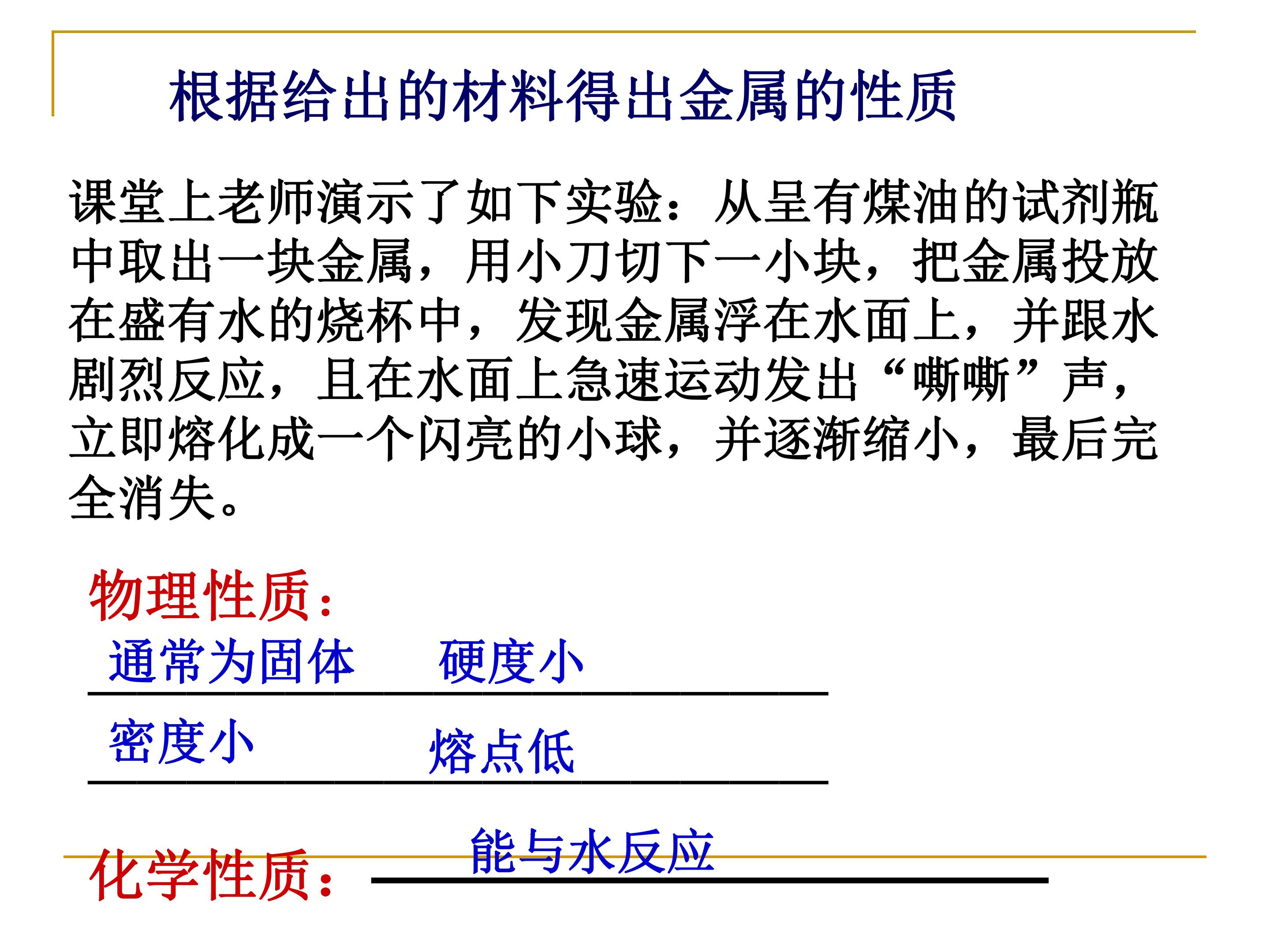 根据给出的材料得出金属的性质

课堂上老师演示了如下实验：从呈有煤油的试剂瓶中取出一块金属，用小刀切下一小块，把金属投放在盛有水的烧杯中，发现金属浮在水面上，并跟水剧烈反应，且在水面上急速运动发出“嘶嘶”声，立即熔化成一个闪亮的小球，并逐渐缩小，最后完全消失。

物理性质：

通常为固体 硬度小

密度小 熔点低

化学性质：能与水反应